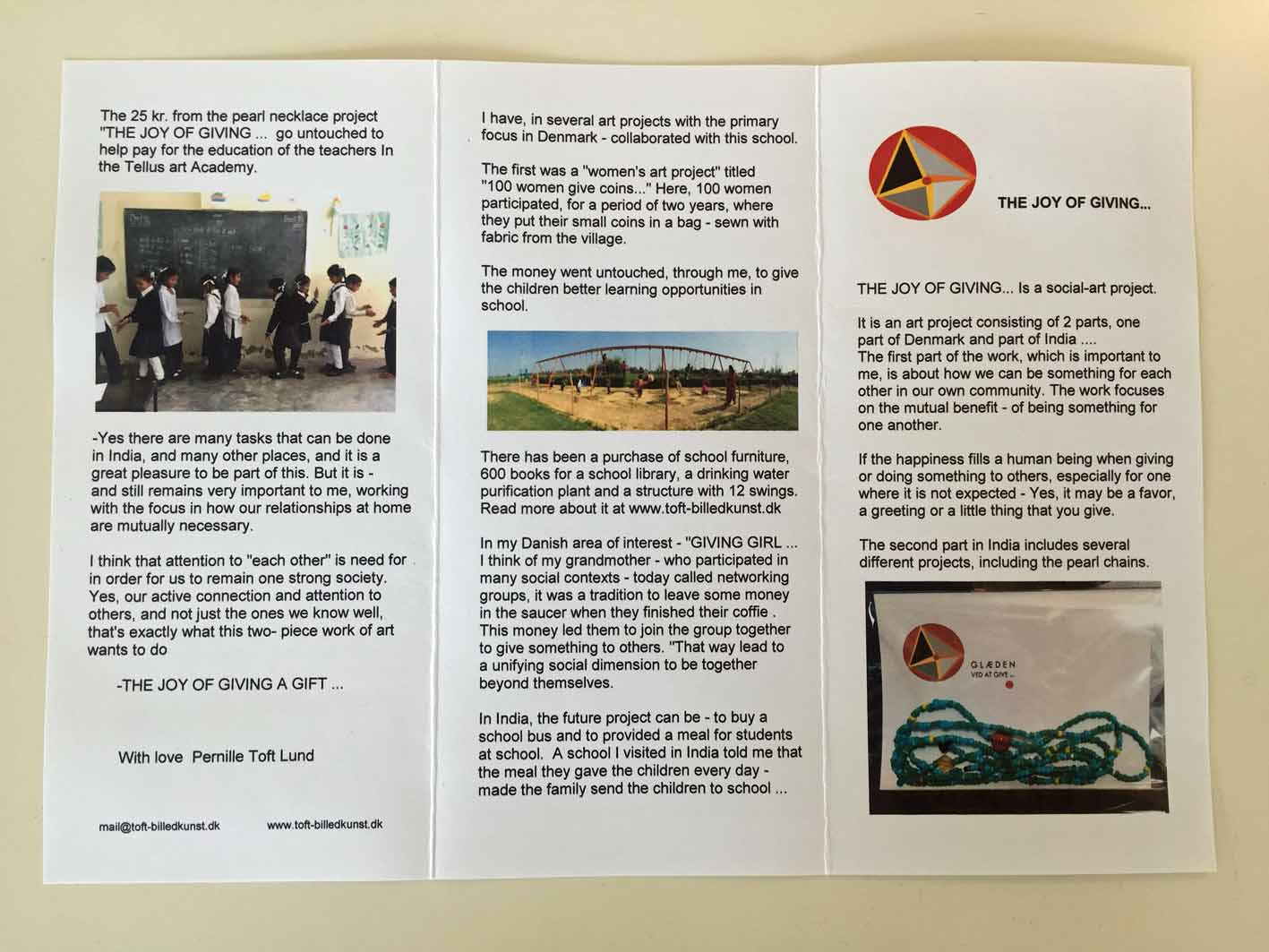 The 25 kr. from the pearl necklace project "THE JOY OF GIVING ... go untouched to help pay for the education of the teachers In the Tellus art Academy.

-Yes there are many tasks that can be done in India, and many other places, and it is a great pleasure to be part of this. But it is - and still remains very important to me, working with the focus in how our relationships at home are mutually necessary.

I think that attention to "each other" is need for in order for us to remain one strong society. Yes, our active connection and attention to others, and not just the ones we know well, that's exactly what this two- piece work of art wants to do

-THE JOY OF GIVING A GIFT ...

With love Pernille Toft Lund

mail@toft-billedkunst.dk www.toft-billedkunst.dk

I have, in several art projects with the primary focus in Denmark - collaborated with this school.

The first was a "women's art project" titled "100 women give coins..." Here, 100 women participated, for a period of two years, where they put their small coins in a bag - sewn with fabric from the village.

The money went untouched, through me, to give the children better learning opportunities in school.

There has been a purchase of school furniture, 600 books for a school library, a drinking water purification plant and a structure with 12 swings. Read more about it at www.toft-billedkunst.dk

In my Danish area of interest - "GIVING GIRL ... I think of my grandmother - who participated in many social contexts - today called networking groups, it was a tradition to leave some money in the saucer when they finished their coffie . This money led them to join the group together to give something to others. "That way lead to a unifying social dimension to be together beyond themselves.

In India, the future project can be - to buy a school bus and to provided a meal for students at school. A school I visited in India told me that the meal they gave the children every day - made the family send the children to school ...

THE JOY OF GIVING...

THE JOY OF GIVING... Is a social-art project.

It is an art project consisting of 2 parts, one part of Denmark and part of India ....
The first part of the work, which is important to me, is about how we can be something for each other in our own community. The work focuses on the mutual benefit - of being something for one another.

If the happiness fills a human being when giving or doing something to others, especially for one where it is not expected - Yes, it may be a favor, a greeting or a little thing that you give.

The second part in India includes several different projects, including the pearl chains.

GLÆDEN
VED AT GIVE ...